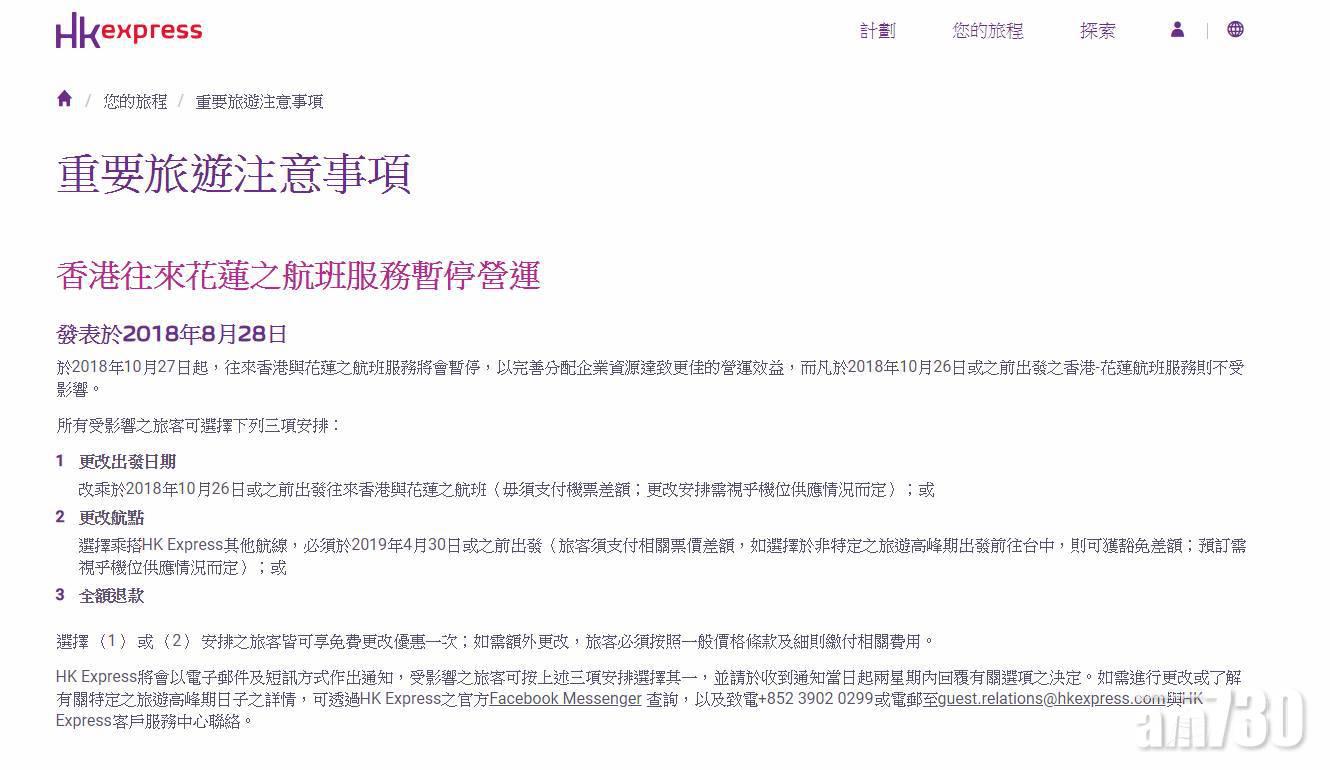 HKexpress

計劃　您的旅程　探索

/ 您的旅程 / 重要旅遊注意事項

重要旅遊注意事項

香港往來花蓮之航班服務暫停營運

發表於2018年8月28日

於2018年10月27日起，往來香港與花蓮之航班服務將會暫停，以完善分配企業資源達致更佳的營運效益，而凡於2018年10月26日或之前出發之香港-花蓮航班服務則不受影響。

所有受影響之旅客可選擇下列三項安排：

1 更改出發日期
改乘於2018年10月26日或之前出發往來香港與花蓮之航班（毋須支付機票差額；更改安排需視乎機位供應情況而定）；或

2 更改航點
選擇乘搭HK Express其他航線，必須於2019年4月30日或之前出發（旅客須支付相關票價差額，如選擇於非特定之旅遊高峰期出發前往台中，則可獲豁免差額；預訂需視乎機位供應情況而定）；或

3 全額退款

選擇（1）或（2）安排之旅客皆可享免費更改優惠一次；如需額外更改，旅客必須按照一般價格條款及細則繳付相關費用。

HK Express將會以電子郵件及短訊方式作出通知，受影響之旅客可按上述三項安排選擇其一，並請於收到通知當日起兩星期內回覆有關選項之決定。如需進行更改或了解有關特定之旅遊高峰期日子之詳情，可透過HK Express之官方Facebook Messenger 查詢，以及致電+852 3902 0299或電郵至guest.relations@hkexpress.com與HK Express客戶服務中心聯絡。

am730